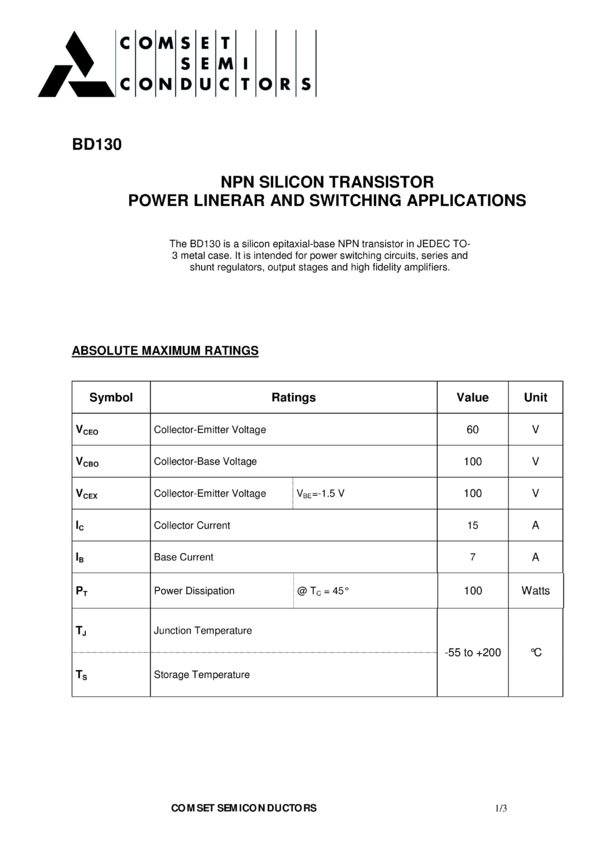 COMSET
SEMI
CONDUCTORS

BD130

NPN SILICON TRANSISTOR
POWER LINERAR AND SWITCHING APPLICATIONS

The BD130 is a silicon epitaxial-base NPN transistor in JEDEC TO-3 metal case. It is intended for power switching circuits, series and shunt regulators, output stages and high fidelity amplifiers.

ABSOLUTE MAXIMUM RATINGS

| Symbol | Ratings | | Value | Unit |
|---|---|---|---|---|
| $V_{CEO}$ | Collector-Emitter Voltage | | 60 | V |
| $V_{CBO}$ | Collector-Base Voltage | | 100 | V |
| $V_{CEX}$ | Collector-Emitter Voltage | $V_{BE}$=-1.5 V | 100 | V |
| $I_C$ | Collector Current | | 15 | A |
| $I_B$ | Base Current | | 7 | A |
| $P_T$ | Power Dissipation | @ $T_C$ = 45° | 100 | Watts |
| $T_J$ | Junction Temperature | | -55 to +200 | °C |
| $T_S$ | Storage Temperature | | | |

COMSET SEMICONDUCTORS 1/3